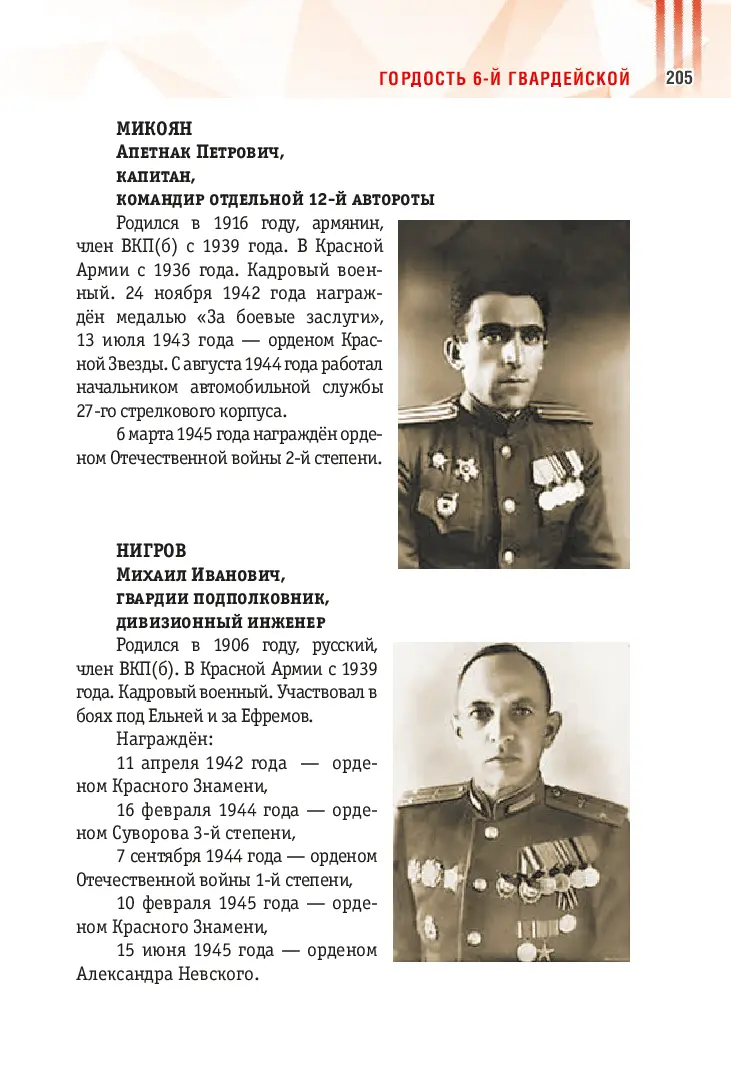 ГОРДОСТЬ 6-Й ГВАРДЕЙСКОЙ 205

МИКОЯН
Апетнак Петрович,
капитан,
командир отдельной 12-й автороты

Родился в 1916 году, армянин, член ВКП(б) с 1939 года. В Красной Армии с 1936 года. Кадровый военный. 24 ноября 1942 года награждён медалью «За боевые заслуги», 13 июля 1943 года — орденом Красной Звезды. С августа 1944 года работал начальником автомобильной службы 27-го стрелкового корпуса.

6 марта 1945 года награждён орденом Отечественной войны 2-й степени.

НИГРОВ
Михаил Иванович,
гвардии подполковник,
дивизионный инженер

Родился в 1906 году, русский, член ВКП(б). В Красной Армии с 1939 года. Кадровый военный. Участвовал в боях под Ельней и за Ефремов.

Награждён:

11 апреля 1942 года — орденом Красного Знамени,

16 февраля 1944 года — орденом Суворова 3-й степени,

7 сентября 1944 года — орденом Отечественной войны 1-й степени,

10 февраля 1945 года — орденом Красного Знамени,

15 июня 1945 года — орденом Александра Невского.